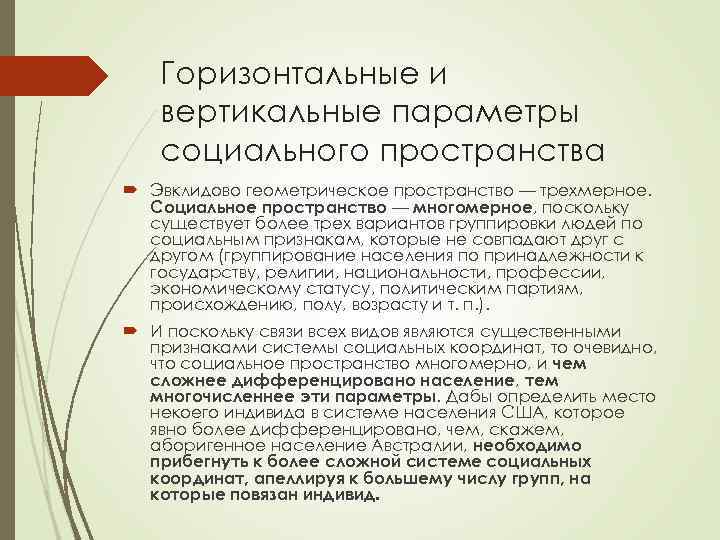 Горизонтальные и вертикальные параметры социального пространства

Эвклидово геометрическое пространство — трехмерное. Социальное пространство — многомерное, поскольку существует более трех вариантов группировки людей по социальным признакам, которые не совпадают друг с другом (группирование населения по принадлежности к государству, религии, национальности, профессии, экономическому статусу, политическим партиям, происхождению, полу, возрасту и т. п.).

И поскольку связи всех видов являются существенными признаками системы социальных координат, то очевидно, что социальное пространство многомерно, и чем сложнее дифференцировано население, тем многочисленнее эти параметры. Дабы определить место некоего индивида в системе населения США, которое явно более дифференцировано, чем, скажем, аборигенное население Австралии, необходимо прибегнуть к более сложной системе социальных координат, апеллируя к большему числу групп, на которые повязан индивид.